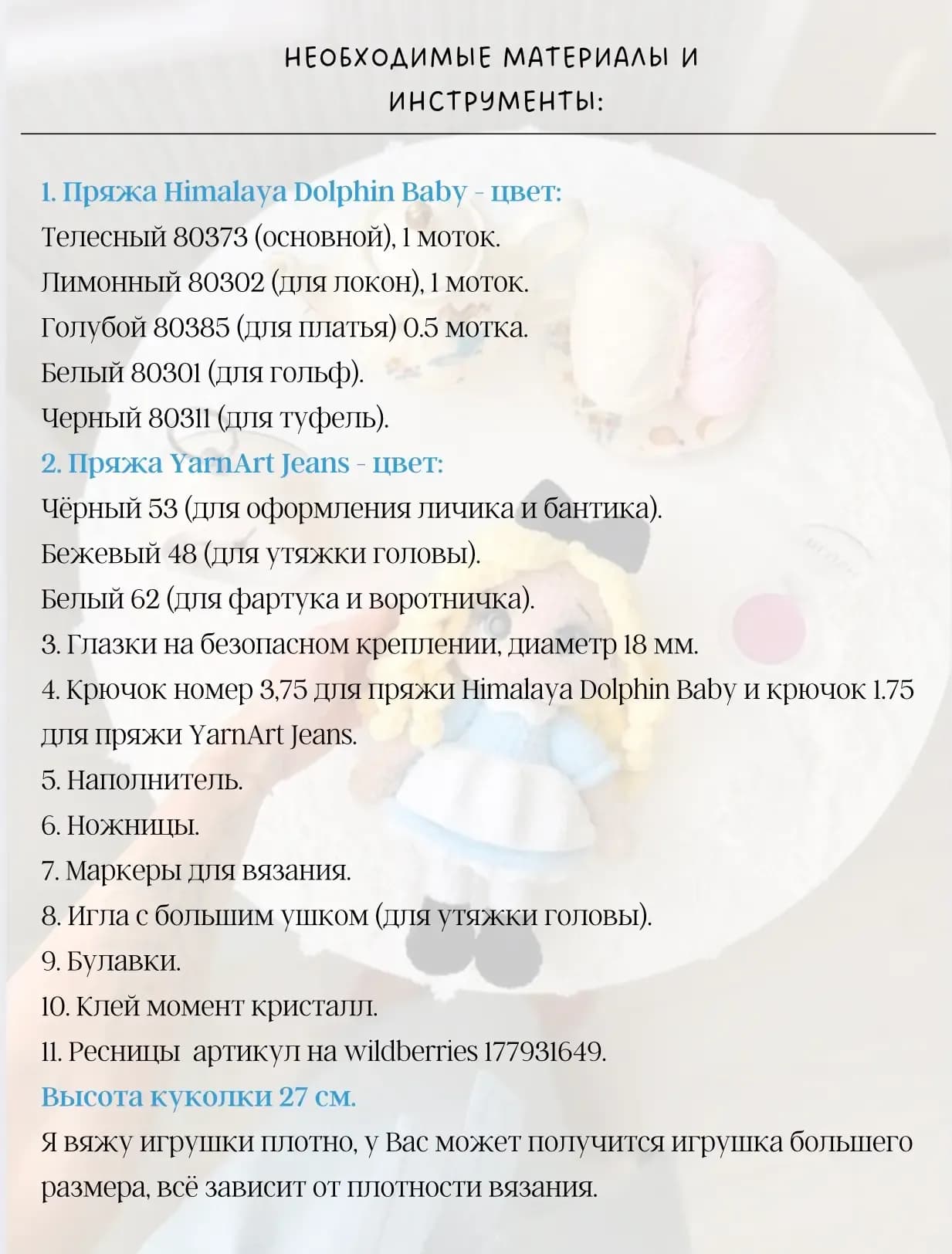 НЕОБХОДИМЫЕ МАТЕРИАЛЫ И ИНСТРУМЕНТЫ:

1. Пряжа Himalaya Dolphin Baby - цвет:
Телесный 80373 (основной), 1 моток.
Лимонный 80302 (для локон), 1 моток.
Голубой 80385 (для платья) 0.5 мотка.
Белый 80301 (для гольф).
Черный 80311 (для туфель).
2. Пряжа YarnArt Jeans - цвет:
Чёрный 53 (для оформления личика и бантика).
Бежевый 48 (для утяжки головы).
Белый 62 (для фартука и воротничка).
3. Глазки на безопасном креплении, диаметр 18 мм.
4. Крючок номер 3,75 для пряжи Himalaya Dolphin Baby и крючок 1.75 для пряжи YarnArt Jeans.
5. Наполнитель.
6. Ножницы.
7. Маркеры для вязания.
8. Игла с большим ушком (для утяжки головы).
9. Булавки.
10. Клей момент кристалл.
11. Ресницы артикул на wildberries 177931649.
Высота куколки 27 см.
Я вяжу игрушки плотно, у Вас может получится игрушка большего размера, всё зависит от плотности вязания.